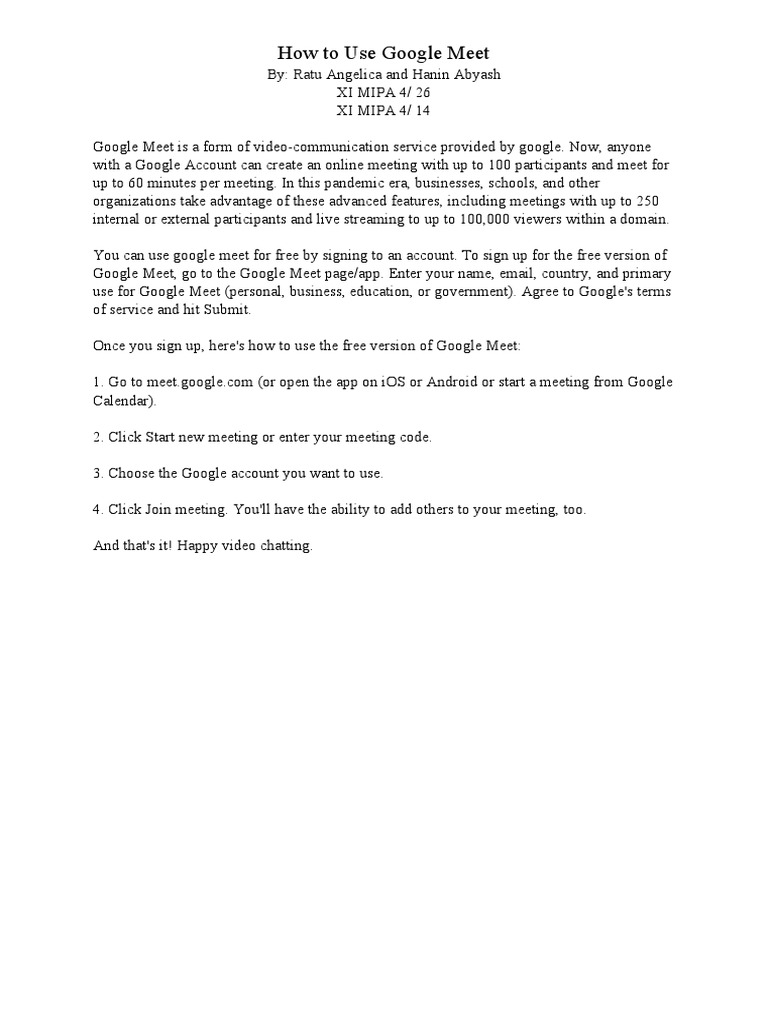 How to Use Google Meet
By: Ratu Angelica and Hanin Abyash
XI MIPA 4/ 26
XI MIPA 4/ 14

Google Meet is a form of video-communication service provided by google. Now, anyone with a Google Account can create an online meeting with up to 100 participants and meet for up to 60 minutes per meeting. In this pandemic era, businesses, schools, and other organizations take advantage of these advanced features, including meetings with up to 250 internal or external participants and live streaming to up to 100,000 viewers within a domain.

You can use google meet for free by signing to an account. To sign up for the free version of Google Meet, go to the Google Meet page/app. Enter your name, email, country, and primary use for Google Meet (personal, business, education, or government). Agree to Google's terms of service and hit Submit.

Once you sign up, here's how to use the free version of Google Meet:

1. Go to meet.google.com (or open the app on iOS or Android or start a meeting from Google Calendar).

2. Click Start new meeting or enter your meeting code.

3. Choose the Google account you want to use.

4. Click Join meeting. You'll have the ability to add others to your meeting, too.

And that's it! Happy video chatting.